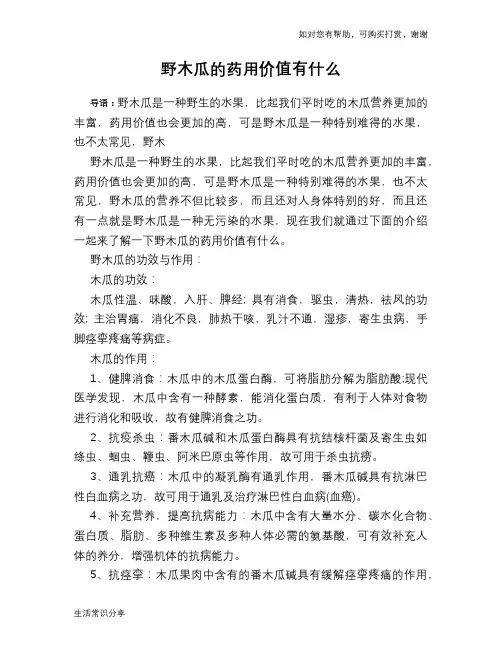 如对您有帮助，可购买打赏，谢谢

野木瓜的药用价值有什么

导语：野木瓜是一种野生的水果，比起我们平时吃的木瓜营养更加的丰富，药用价值也会更加的高，可是野木瓜是一种特别难得的水果，也不太常见，野木

野木瓜是一种野生的水果，比起我们平时吃的木瓜营养更加的丰富，药用价值也会更加的高，可是野木瓜是一种特别难得的水果，也不太常见，野木瓜的营养不但比较多，而且还对人身体特别的好，而且还有一点就是野木瓜是一种无污染的水果，现在我们就通过下面的介绍一起来了解一下野木瓜的药用价值有什么。

野木瓜的功效与作用：

木瓜的功效：

木瓜性温、味酸，入肝、脾经；具有消食，驱虫，清热，祛风的功效；主治胃痛，消化不良，肺热干咳，乳汁不通，湿疹，寄生虫病，手脚痉挛疼痛等病症。

木瓜的作用：

1、健脾消食：木瓜中的木瓜蛋白酶，可将脂肪分解为脂肪酸;现代医学发现，木瓜中含有一种酵素，能消化蛋白质，有利于人体对食物进行消化和吸收，故有健脾消食之功。

2、抗疫杀虫：番木瓜碱和木瓜蛋白酶具有抗结核杆菌及寄生虫如绦虫、蛔虫、鞭虫、阿米巴原虫等作用，故可用于杀虫抗痨。

3、通乳抗癌：木瓜中的凝乳酶有通乳作用，番木瓜碱具有抗淋巴性白血病之功，故可用于通乳及治疗淋巴性白血病(血癌)。

4、补充营养，提高抗病能力：木瓜中含有大量水分、碳水化合物、蛋白质、脂肪、多种维生素及多种人体必需的氨基酸，可有效补充人体的养分，增强机体的抗病能力。

5、抗痉挛：木瓜果肉中含有的番木瓜碱具有缓解痉挛疼痛的作用，

生活常识分享